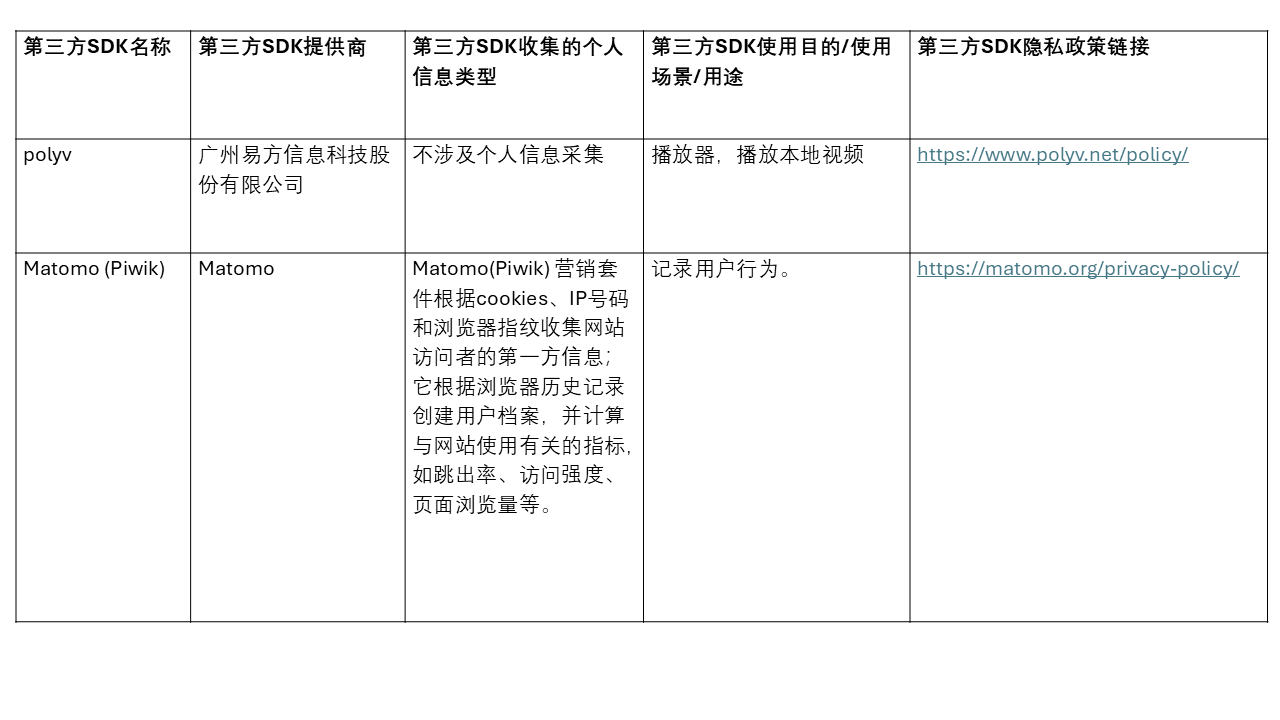 | 第三方SDK名称 | 第三方SDK提供商 | 第三方SDK收集的个人信息类型 | 第三方SDK使用目的/使用场景/用途 | 第三方SDK隐私政策链接 |
|---|---|---|---|---|
| polyv | 广州易方信息科技股份有限公司 | 不涉及个人信息采集 | 播放器，播放本地视频 | https://www.polyv.net/policy/ |
| Matomo (Piwik) | Matomo | Matomo(Piwik) 营销套件根据cookies、IP号码和浏览器指纹收集网站访问者的第一方信息；它根据浏览器历史记录创建用户档案，并计算与网站使用有关的指标，如跳出率、访问强度、页面浏览量等。 | 记录用户行为。 | https://matomo.org/privacy-policy/ |